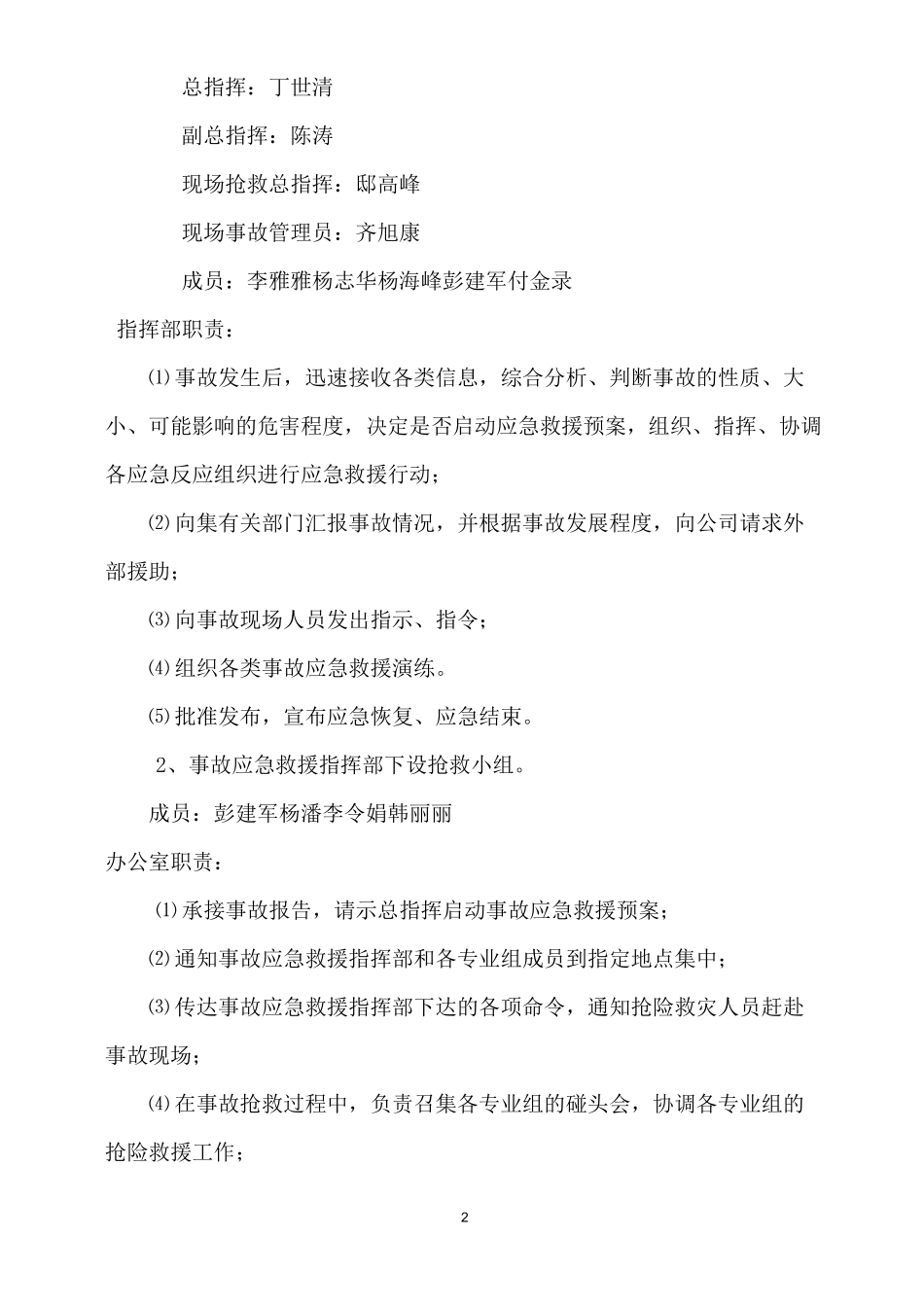 总指挥：丁世清

副总指挥：陈涛

现场抢救总指挥：邸高峰

现场事故管理员：齐旭康

成员：李雅雅杨志华杨海峰彭建军付金录

指挥部职责：

⑴事故发生后，迅速接收各类信息，综合分析、判断事故的性质、大小、可能影响的危害程度，决定是否启动应急救援预案，组织、指挥、协调各应急反应组织进行应急救援行动；

⑵向集有关部门汇报事故情况，并根据事故发展程度，向公司请求外部援助；

⑶向事故现场人员发出指示、指令；

⑷组织各类事故应急救援演练。

⑸批准发布，宣布应急恢复、应急结束。

2、事故应急救援指挥部下设抢救小组。

成员：彭建军杨潘李令娟韩丽丽

办公室职责：

⑴承接事故报告，请示总指挥启动事故应急救援预案；

⑵通知事故应急救援指挥部和各专业组成员到指定地点集中；

⑶传达事故应急救援指挥部下达的各项命令，通知抢险救灾人员赶赴事故现场；

⑷在事故抢救过程中，负责召集各专业组的碰头会，协调各专业组的抢险救援工作；

2